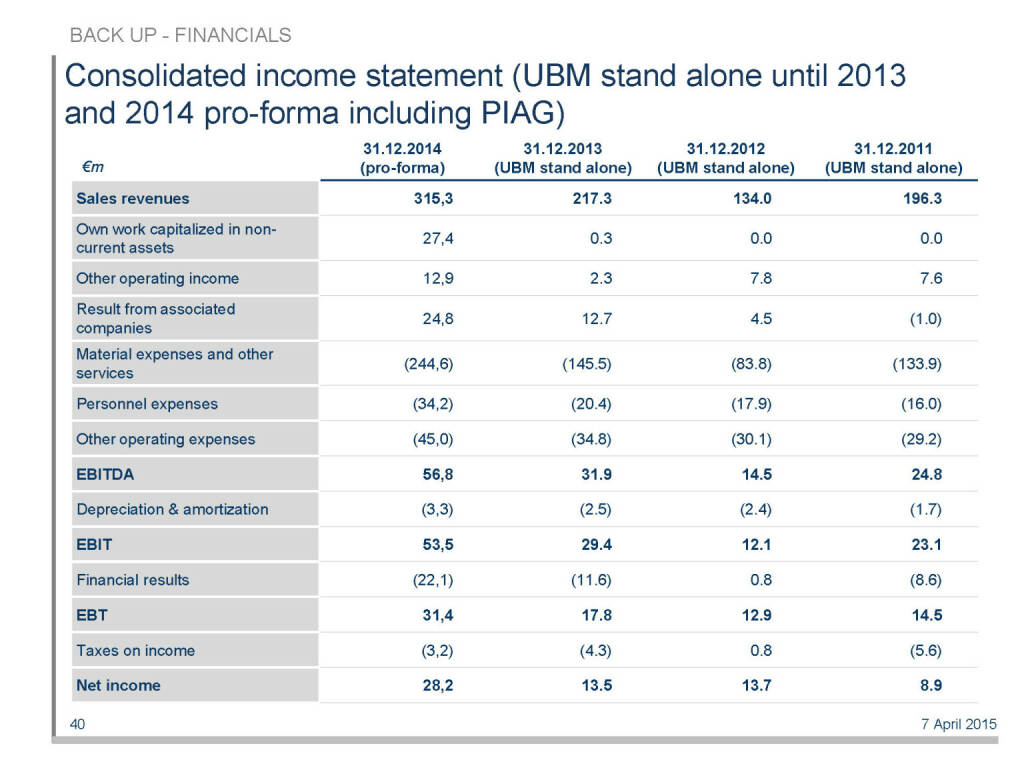 BACK UP - FINANCIALS

Consolidated income statement (UBM stand alone until 2013 and 2014 pro-forma including PIAG)

| €m | 31.12.2014 (pro-forma) | 31.12.2013 (UBM stand alone) | 31.12.2012 (UBM stand alone) | 31.12.2011 (UBM stand alone) |
|---|---|---|---|---|
| Sales revenues | 315,3 | 217.3 | 134.0 | 196.3 |
| Own work capitalized in non-current assets | 27,4 | 0.3 | 0.0 | 0.0 |
| Other operating income | 12,9 | 2.3 | 7.8 | 7.6 |
| Result from associated companies | 24,8 | 12.7 | 4.5 | (1.0) |
| Material expenses and other services | (244,6) | (145.5) | (83.8) | (133.9) |
| Personnel expenses | (34,2) | (20.4) | (17.9) | (16.0) |
| Other operating expenses | (45,0) | (34.8) | (30.1) | (29.2) |
| EBITDA | 56,8 | 31.9 | 14.5 | 24.8 |
| Depreciation & amortization | (3,3) | (2.5) | (2.4) | (1.7) |
| EBIT | 53,5 | 29.4 | 12.1 | 23.1 |
| Financial results | (22,1) | (11.6) | 0.8 | (8.6) |
| EBT | 31,4 | 17.8 | 12.9 | 14.5 |
| Taxes on income | (3,2) | (4.3) | 0.8 | (5.6) |
| Net income | 28,2 | 13.5 | 13.7 | 8.9 |

40

7 April 2015